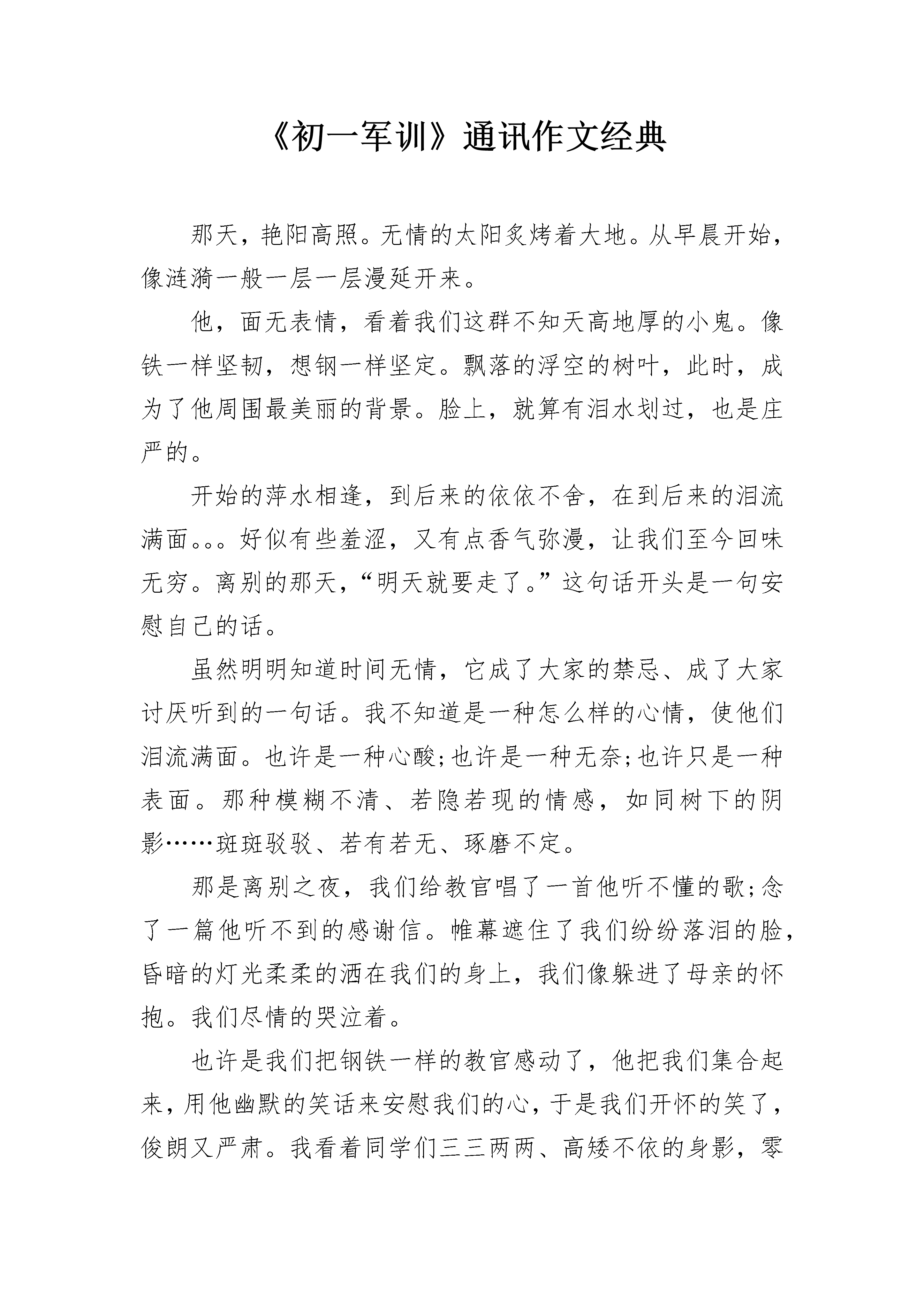 《初一军训》通讯作文经典

那天，艳阳高照。无情的太阳炙烤着大地。从早晨开始，像涟漪一般一层一层漫延开来。

他，面无表情，看着我们这群不知天高地厚的小鬼。像铁一样坚韧，想钢一样坚定。飘落的浮空的树叶，此时，成为了他周围最美丽的背景。脸上，就算有泪水划过，也是庄严的。

开始的萍水相逢，到后来的依依不舍，在到后来的泪流满面。。。好似有些羞涩，又有点香气弥漫，让我们至今回味无穷。离别的那天，“明天就要走了。”这句话开头是一句安慰自己的话。

虽然明明知道时间无情，它成了大家的禁忌、成了大家讨厌听到的一句话。我不知道是一种怎么样的心情，使他们泪流满面。也许是一种心酸;也许是一种无奈;也许只是一种表面。那种模糊不清、若隐若现的情感，如同树下的阴影……斑斑驳驳、若有若无、琢磨不定。

那是离别之夜，我们给教官唱了一首他听不懂的歌;念了一篇他听不到的感谢信。帷幕遮住了我们纷纷落泪的脸，昏暗的灯光柔柔的洒在我们的身上，我们像躲进了母亲的怀抱。我们尽情的哭泣着。

也许是我们把钢铁一样的教官感动了，他把我们集合起来，用他幽默的笑话来安慰我们的心，于是我们开怀的笑了，俊朗又严肃。我看着同学们三三两两、高矮不依的身影，零